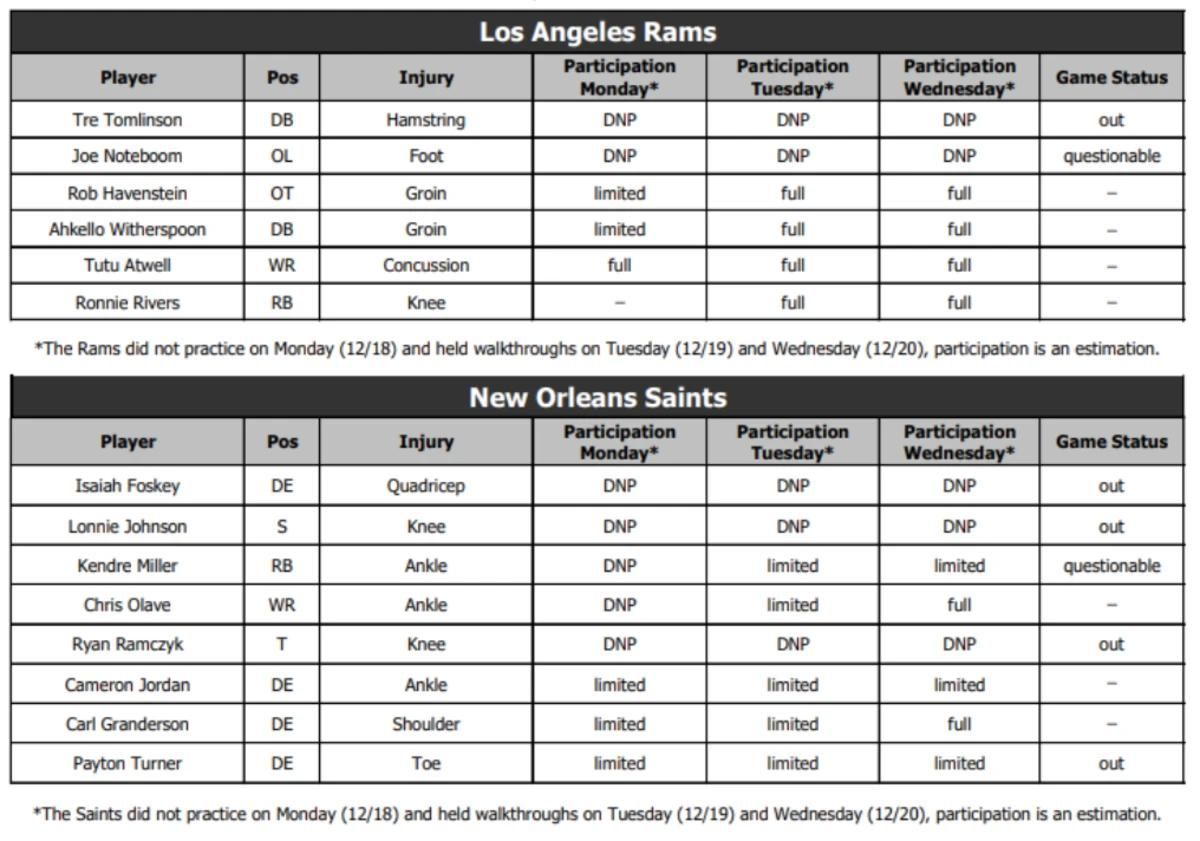 Los Angeles Rams

| Player | Pos | Injury | Participation Monday* | Participation Tuesday* | Participation Wednesday* | Game Status |
|---|---|---|---|---|---|---|
| Tre Tomlinson | DB | Hamstring | DNP | DNP | DNP | out |
| Joe Noteboom | OL | Foot | DNP | DNP | DNP | questionable |
| Rob Havenstein | OT | Groin | limited | full | full | – |
| Ahkello Witherspoon | DB | Groin | limited | full | full | – |
| Tutu Atwell | WR | Concussion | full | full | full | – |
| Ronnie Rivers | RB | Knee | – | full | full | – |

*The Rams did not practice on Monday (12/18) and held walkthroughs on Tuesday (12/19) and Wednesday (12/20), participation is an estimation.

New Orleans Saints

| Player | Pos | Injury | Participation Monday* | Participation Tuesday* | Participation Wednesday* | Game Status |
|---|---|---|---|---|---|---|
| Isaiah Foskey | DE | Quadricep | DNP | DNP | DNP | out |
| Lonnie Johnson | S | Knee | DNP | DNP | DNP | out |
| Kendre Miller | RB | Ankle | DNP | limited | limited | questionable |
| Chris Olave | WR | Ankle | DNP | limited | full | – |
| Ryan Ramczyk | T | Knee | DNP | DNP | DNP | out |
| Cameron Jordan | DE | Ankle | limited | limited | limited | – |
| Carl Granderson | DE | Shoulder | limited | limited | full | – |
| Payton Turner | DE | Toe | limited | limited | limited | out |

*The Saints did not practice on Monday (12/18) and held walkthroughs on Tuesday (12/19) and Wednesday (12/20), participation is an estimation.